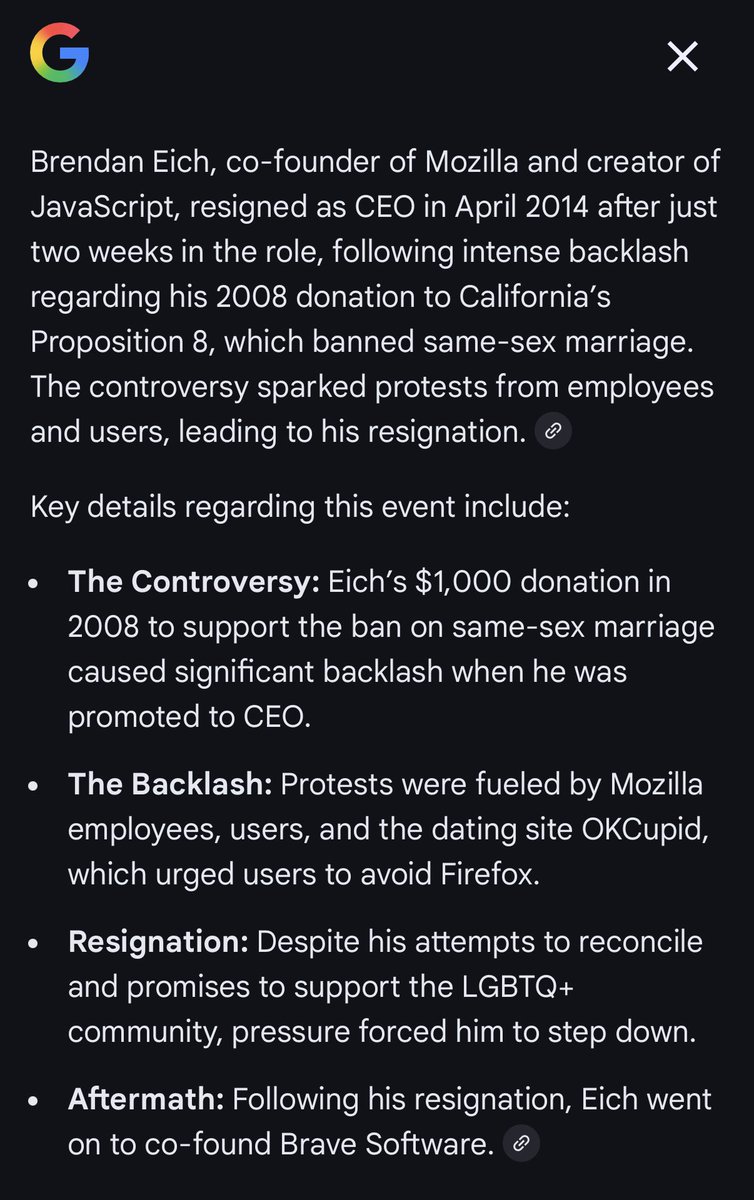 Brendan Eich, co-founder of Mozilla and creator of JavaScript, resigned as CEO in April 2014 after just two weeks in the role, following intense backlash regarding his 2008 donation to California's Proposition 8, which banned same-sex marriage. The controversy sparked protests from employees and users, leading to his resignation.

Key details regarding this event include:

- **The Controversy:** Eich's $1,000 donation in 2008 to support the ban on same-sex marriage caused significant backlash when he was promoted to CEO.
- **The Backlash:** Protests were fueled by Mozilla employees, users, and the dating site OKCupid, which urged users to avoid Firefox.
- **Resignation:** Despite his attempts to reconcile and promises to support the LGBTQ+ community, pressure forced him to step down.
- **Aftermath:** Following his resignation, Eich went on to co-found Brave Software.